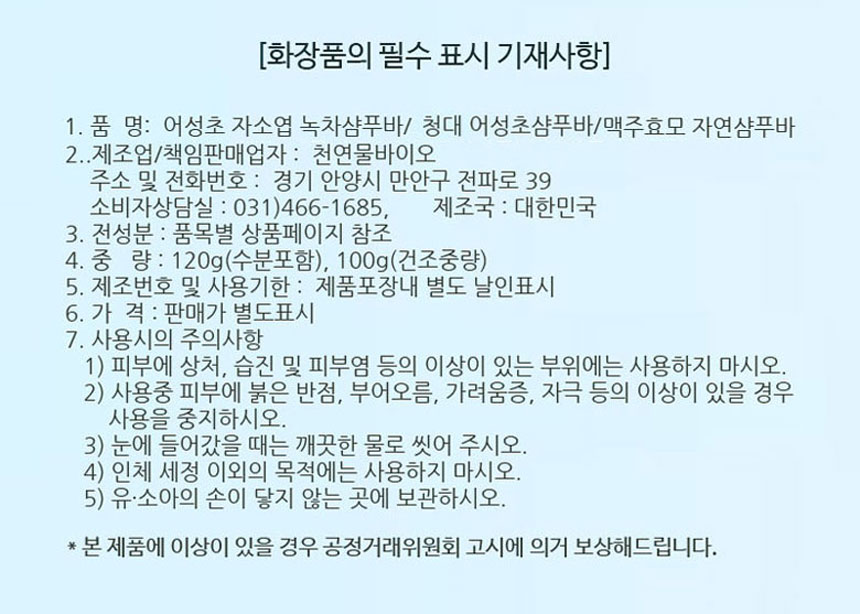 [화장품의 필수 표시 기재사항]

1. 품 명: 어성초 자소엽 녹차샴푸바/ 청대 어성초샴푸바/맥주효모 자연샴푸바
2..제조업/책임판매업자 : 천연물바이오
주소 및 전화번호 : 경기 안양시 만안구 전파로 39
소비자상담실 : 031)466-1685, 제조국 : 대한민국
3. 전성분 : 품목별 상품페이지 참조
4. 중 량 : 120g(수분포함), 100g(건조중량)
5. 제조번호 및 사용기한 : 제품포장내 별도 날인표시
6. 가 격 : 판매가 별도표시
7. 사용시의 주의사항
1) 피부에 상처, 습진 및 피부염 등의 이상이 있는 부위에는 사용하지 마시오.
2) 사용중 피부에 붉은 반점, 부어오름, 가려움증, 자극 등의 이상이 있을 경우 사용을 중지하시오.
3) 눈에 들어갔을 때는 깨끗한 물로 씻어 주시오.
4) 인체 세정 이외의 목적에는 사용하지 마시오.
5) 유·소아의 손이 닿지 않는 곳에 보관하시오.

* 본 제품에 이상이 있을 경우 공정거래위원회 고시에 의거 보상해드립니다.